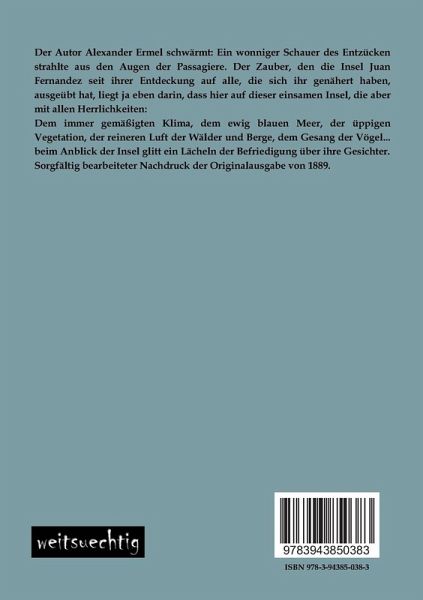 Der Autor Alexander Ermel schwärmt: Ein wonniger Schauer des Entzücken strahlte aus den Augen der Passagiere. Der Zauber, den die Insel Juan Fernandez seit ihrer Entdeckung auf alle, die sich ihr genähert haben, ausgeübt hat, liegt ja eben darin, dass hier auf dieser einsamen Insel, die aber mit allen Herrlichkeiten:

Dem immer gemäßigten Klima, dem ewig blauen Meer, der üppigen Vegetation, der reineren Luft der Wälder und Berge, dem Gesang der Vögel... beim Anblick der Insel glitt ein Lächeln der Befriedigung über ihre Gesichter. Sorgfältig bearbeiteter Nachdruck der Originalausgabe von 1889.

weitsuechtig

9783943850383

ISBN 978-3-94385-038-3